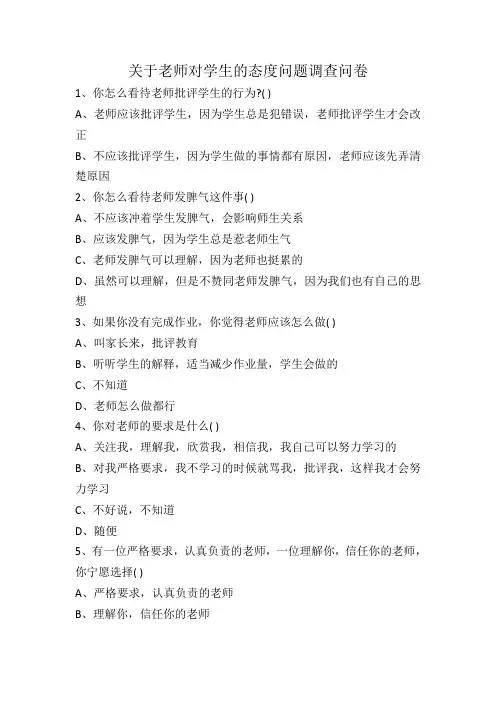 关于老师对学生的态度问题调查问卷

1、你怎么看待老师批评学生的行为?( )

A、老师应该批评学生，因为学生总是犯错误，老师批评学生才会改正

B、不应该批评学生，因为学生做的事情都有原因，老师应该先弄清楚原因

2、你怎么看待老师发脾气这件事( )

A、不应该冲着学生发脾气，会影响师生关系

B、应该发脾气，因为学生总是惹老师生气

C、老师发脾气可以理解，因为老师也挺累的

D、虽然可以理解，但是不赞同老师发脾气，因为我们也有自己的思想

3、如果你没有完成作业，你觉得老师应该怎么做( )

A、叫家长来，批评教育

B、听听学生的解释，适当减少作业量，学生会做的

C、不知道

D、老师怎么做都行

4、你对老师的要求是什么( )

A、关注我，理解我，欣赏我，相信我，我自己可以努力学习的

B、对我严格要求，我不学习的时候就骂我，批评我，这样我才会努力学习

C、不好说，不知道

D、随便

5、有一位严格要求，认真负责的老师，一位理解你，信任你的老师，你宁愿选择( )

A、严格要求，认真负责的老师

B、理解你，信任你的老师